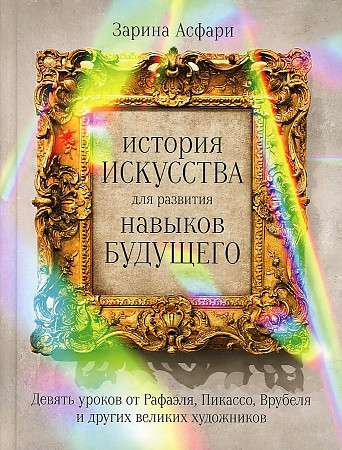 Зарина Асфари

история
ИСКУССТВА
для развития
навыков
БУДУЩЕГО

Девять уроков от Рафаэля, Пикассо, Врубеля и других великих художников